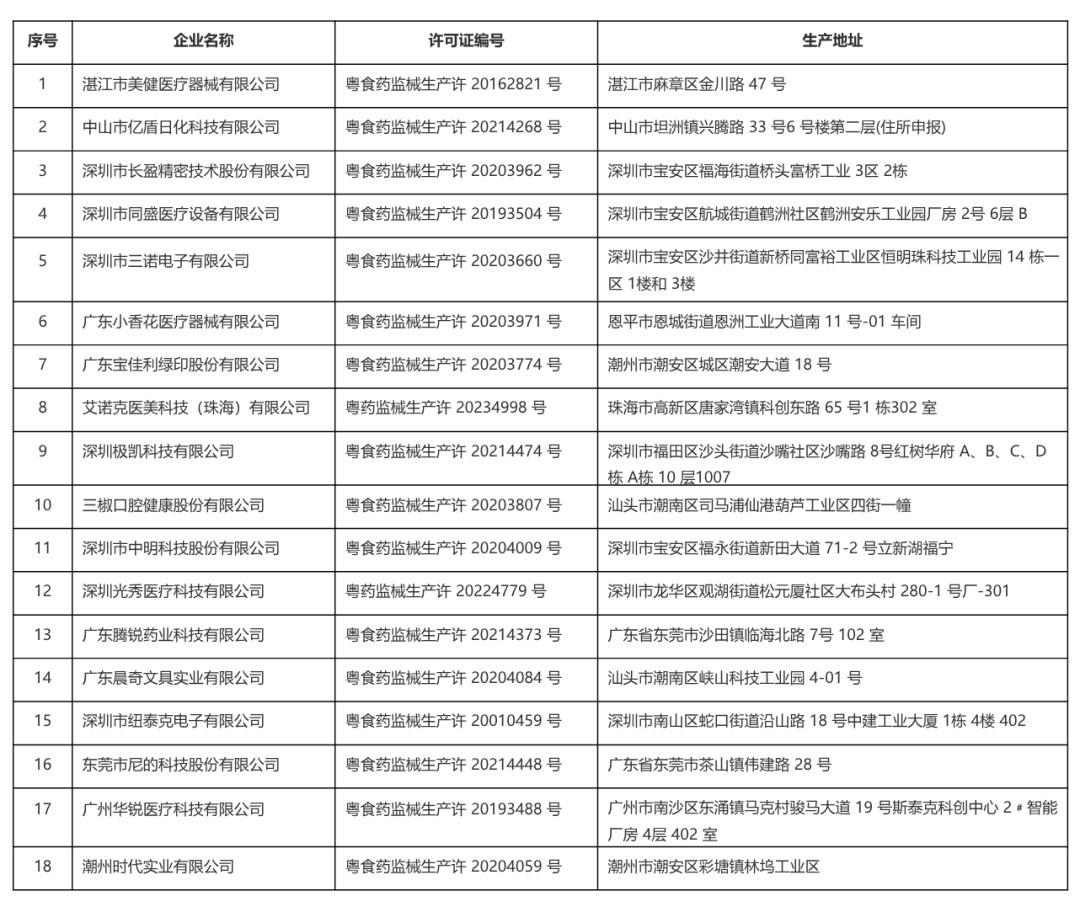 | 序号 | 企业名称 | 许可证编号 | 生产地址 |
|---|---|---|---|
| 1 | 湛江市美健医疗器械有限公司 | 粤食药监械生产许 20162821 号 | 湛江市麻章区金川路 47 号 |
| 2 | 中山市亿盾日化科技有限公司 | 粤食药监械生产许 20214268 号 | 中山市坦洲镇兴腾路 33 号6 号楼第二层(住所申报) |
| 3 | 深圳市长盈精密技术股份有限公司 | 粤食药监械生产许 20203962 号 | 深圳市宝安区福海街道桥头富桥工业 3区 2栋 |
| 4 | 深圳市同盛医疗设备有限公司 | 粤食药监械生产许 20193504 号 | 深圳市宝安区航城街道鹤洲社区鹤洲安乐工业园厂房 2号 6层 B |
| 5 | 深圳市三诺电子有限公司 | 粤食药监械生产许 20203660 号 | 深圳市宝安区沙井街道新桥同富裕工业区恒明珠科技工业园 14 栋一区 1楼和 3楼 |
| 6 | 广东小香花医疗器械有限公司 | 粤食药监械生产许 20203971 号 | 恩平市恩城街道恩洲工业大道南 11 号-01 车间 |
| 7 | 广东宝佳利绿印股份有限公司 | 粤食药监械生产许 20203774 号 | 潮州市潮安区城区潮安大道 18 号 |
| 8 | 艾诺克医美科技（珠海）有限公司 | 粤药监械生产许 20234998 号 | 珠海市高新区唐家湾镇科创东路 65 号1 栋302 室 |
| 9 | 深圳极凯科技有限公司 | 粤食药监械生产许 20214474 号 | 深圳市福田区沙头街道沙嘴社区沙嘴路 8号红树华府 A、B、C、D栋 A栋 10 层1007 |
| 10 | 三椒口腔健康股份有限公司 | 粤食药监械生产许 20203807 号 | 汕头市潮南区司马浦仙港葫芦工业区四街一幢 |
| 11 | 深圳市中明科技股份有限公司 | 粤食药监械生产许 20204009 号 | 深圳市宝安区福永街道新田大道 71-2 号立新湖福宁 |
| 12 | 深圳光秀医疗科技有限公司 | 粤药监械生产许 20224779 号 | 深圳市龙华区观湖街道松元厦社区大布头村 280-1 号厂-301 |
| 13 | 广东腾锐药业科技有限公司 | 粤食药监械生产许 20214373 号 | 广东省东莞市沙田镇临海北路 7号 102 室 |
| 14 | 广东晨奇文具实业有限公司 | 粤食药监械生产许 20204084 号 | 汕头市潮南区峡山科技工业园 4-01 号 |
| 15 | 深圳市纽泰克电子有限公司 | 粤食药监械生产许 20010459 号 | 深圳市南山区蛇口街道沿山路 18 号中建工业大厦 1栋 4楼 402 |
| 16 | 东莞市尼的科技股份有限公司 | 粤食药监械生产许 20214448 号 | 广东省东莞市茶山镇伟建路 28 号 |
| 17 | 广州华锐医疗科技有限公司 | 粤食药监械生产许 20193488 号 | 广州市南沙区东涌镇马克村骏马大道 19 号斯泰克科创中心 2＃智能厂房 4层 402 室 |
| 18 | 潮州时代实业有限公司 | 粤食药监械生产许 20204059 号 | 潮州市潮安区彩塘镇林坞工业区 |